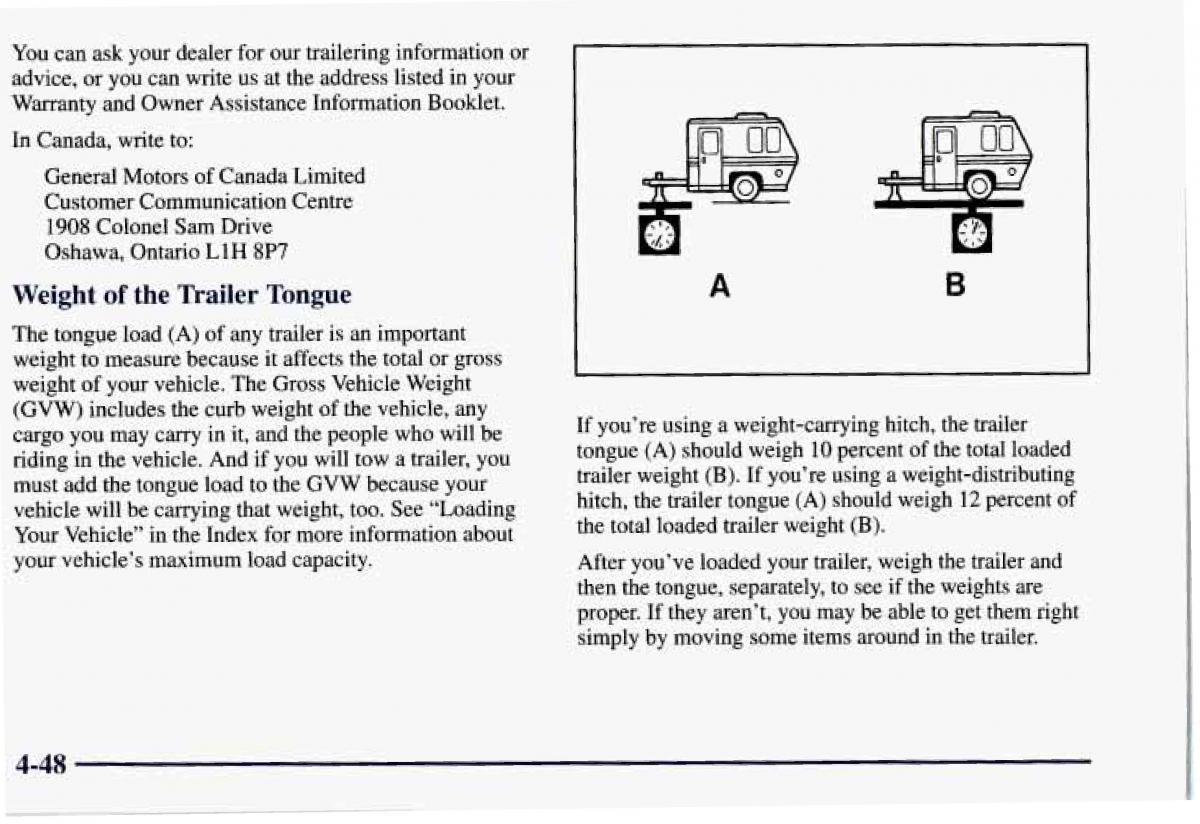 You can ask your dealer for our trailering information or advice, or you can write us at the address listed in your Warranty and Owner Assistance Information Booklet.

In Canada, write to:

General Motors of Canada Limited
Customer Communication Centre
1908 Colonel Sam Drive
Oshawa, Ontario L1H 8P7

Weight of the Trailer Tongue

The tongue load (A) of any trailer is an important weight to measure because it affects the total or gross weight of your vehicle. The Gross Vehicle Weight (GVW) includes the curb weight of the vehicle, any cargo you may carry in it, and the people who will be riding in the vehicle. And if you will tow a trailer, you must add the tongue load to the GVW because your vehicle will be carrying that weight, too. See "Loading Your Vehicle" in the Index for more information about your vehicle's maximum load capacity.

A

B

If you're using a weight-carrying hitch, the trailer tongue (A) should weigh 10 percent of the total loaded trailer weight (B). If you're using a weight-distributing hitch, the trailer tongue (A) should weigh 12 percent of the total loaded trailer weight (B).

After you've loaded your trailer, weigh the trailer and then the tongue, separately, to see if the weights are proper. If they aren't, you may be able to get them right simply by moving some items around in the trailer.

4-48